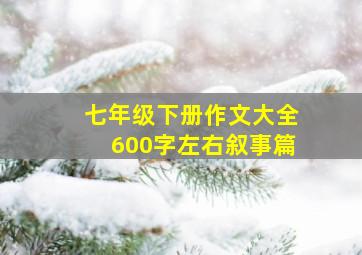 七年级下册作文大全
600字左右叙事篇